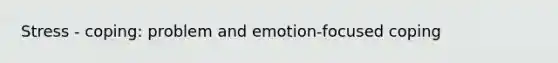 Stress - coping: problem and emotion-focused coping